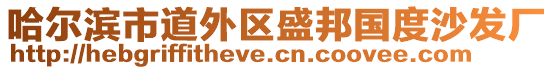 哈尔滨市道外区盛邦国度沙发厂
http://hebgriffitheve.cn.coovee.com